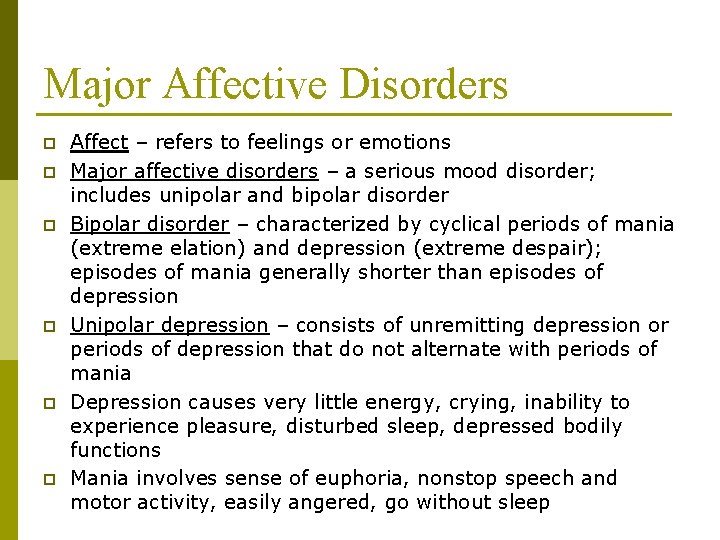 Major Affective Disorders

Affect – refers to feelings or emotions

Major affective disorders – a serious mood disorder; includes unipolar and bipolar disorder

Bipolar disorder – characterized by cyclical periods of mania (extreme elation) and depression (extreme despair); episodes of mania generally shorter than episodes of depression

Unipolar depression – consists of unremitting depression or periods of depression that do not alternate with periods of mania

Depression causes very little energy, crying, inability to experience pleasure, disturbed sleep, depressed bodily functions

Mania involves sense of euphoria, nonstop speech and motor activity, easily angered, go without sleep